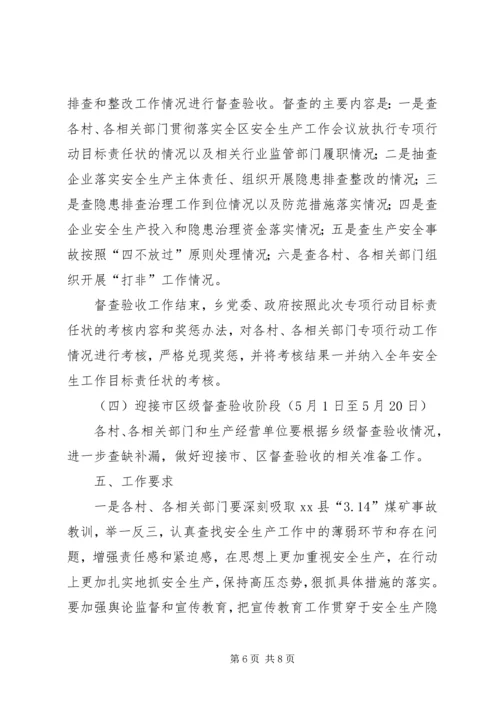 排查和整改工作情况进行督查验收。督查的主要内容是：一是查各村、各相关部门贯彻落实全区安全生产工作会议放执行专项行动目标责任状的情况以及相关行业监管部门履职情况；二是抽查企业落实安全生产主体责任、组织开展隐患排查整改的情况；三是查隐患排查治理工作到位情况以及防范措施落实情况；四是查企业安全生产投入和隐患治理资金落实情况；五是查生产安全事故按照“四不放过”原则处理情况；六是查各村、各相关部门组织开展“打非”工作情况。

督查验收工作结束，乡党委、政府按照此次专项行动目标责任状的考核内容和奖惩办法，对各村、各相关部门专项行动工作情况进行考核，严格兑现奖惩，并将考核结果一并纳入全年安全生工作目标责任状的考核。

（四）迎接市区级督查验收阶段（5月1日至5月20日）

各村、各相关部门和生产经营单位要根据乡级督查验收情况，进一步查缺补漏，做好迎接市、区督查验收的相关准备工作。

五、工作要求

一是各村、各相关部门要深刻吸取xx县“3.14”煤矿事故教训，举一反三，认真查找安全生产工作中的薄弱环节和存在问题，增强责任感和紧迫感，在思想上更加重视安全生产，在行动上更加扎实地抓安全生产，保持高压态势，狠抓具体措施的落实。要加强舆论监督和宣传教育，把宣传教育工作贯穿于安全生产隐

第6页 共8页